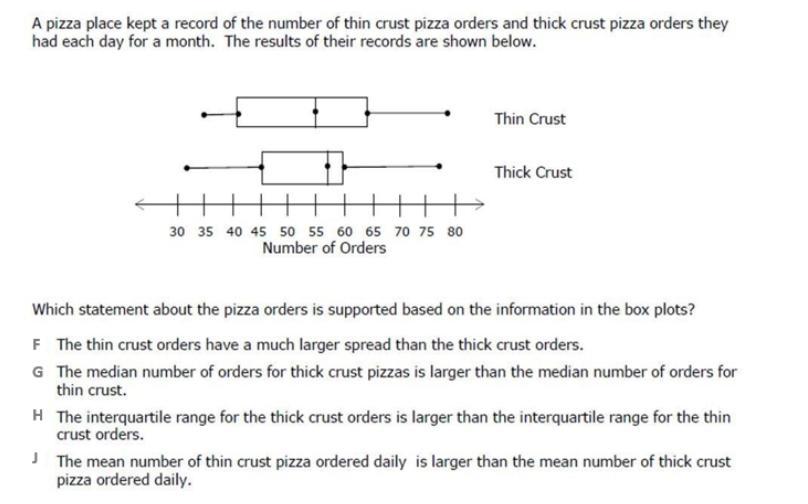 A pizza place kept a record of the number of thin crust pizza orders and thick crust pizza orders they had each day for a month. The results of their records are shown below.

Thin Crust

Thick Crust

30 35 40 45 50 55 60 65 70 75 80
Number of Orders

Which statement about the pizza orders is supported based on the information in the box plots?

F The thin crust orders have a much larger spread than the thick crust orders.

G The median number of orders for thick crust pizzas is larger than the median number of orders for thin crust.

H The interquartile range for the thick crust orders is larger than the interquartile range for the thin crust orders.

J The mean number of thin crust pizza ordered daily is larger than the mean number of thick crust pizza ordered daily.